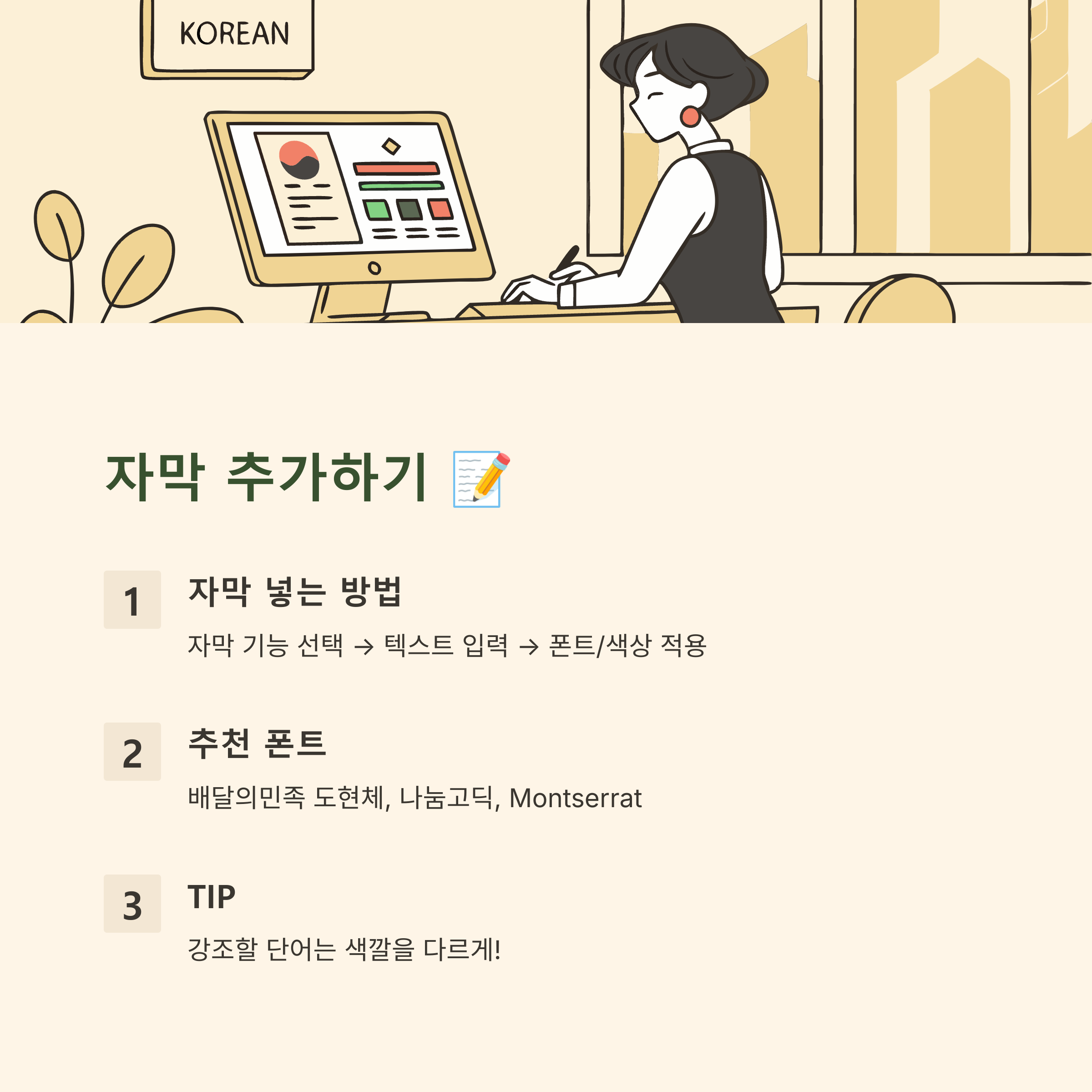 KOREAN

자막 추가하기 📝

1
자막 넣는 방법
자막 기능 선택 → 텍스트 입력 → 폰트/색상 적용

2
추천 폰트
배달의민족 도현체, 나눔고딕, Montserrat

3
TIP
강조할 단어는 색깔을 다르게!